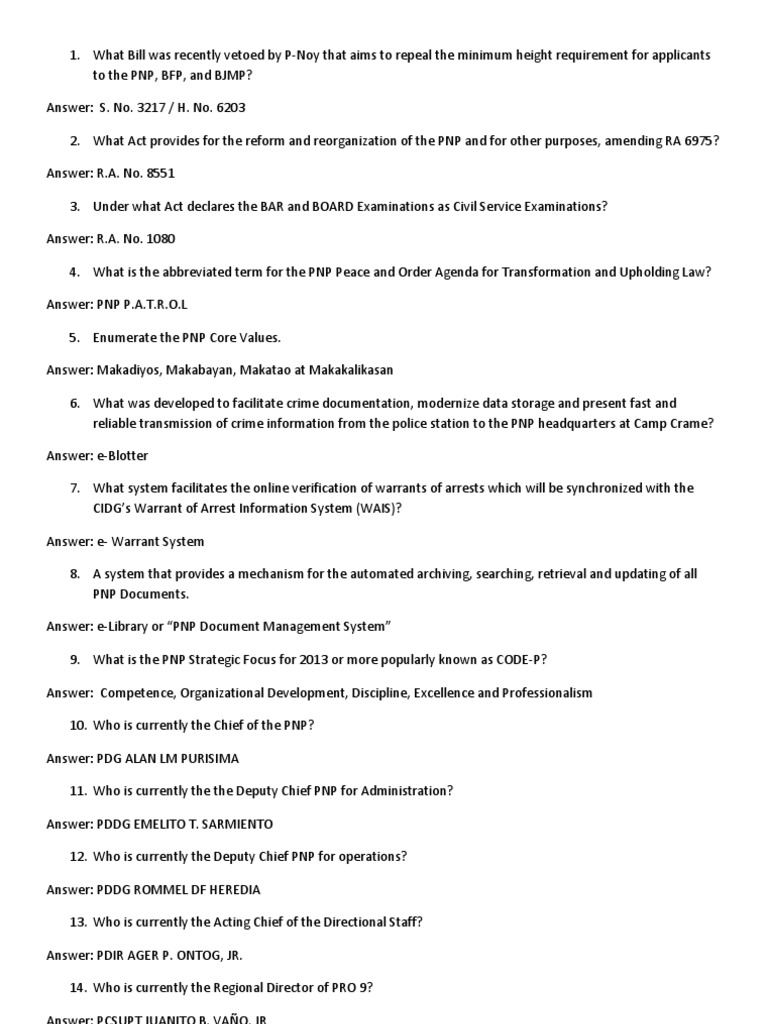 1. What Bill was recently vetoed by P-Noy that aims to repeal the minimum height requirement for applicants to the PNP, BFP, and BJMP?

Answer: S. No. 3217 / H. No. 6203

2. What Act provides for the reform and reorganization of the PNP and for other purposes, amending RA 6975?

Answer: R.A. No. 8551

3. Under what Act declares the BAR and BOARD Examinations as Civil Service Examinations?

Answer: R.A. No. 1080

4. What is the abbreviated term for the PNP Peace and Order Agenda for Transformation and Upholding Law?

Answer: PNP P.A.T.R.O.L

5. Enumerate the PNP Core Values.

Answer: Makadiyos, Makabayan, Makatao at Makakalikasan

6. What was developed to facilitate crime documentation, modernize data storage and present fast and reliable transmission of crime information from the police station to the PNP headquarters at Camp Crame?

Answer: e-Blotter

7. What system facilitates the online verification of warrants of arrests which will be synchronized with the CIDG's Warrant of Arrest Information System (WAIS)?

Answer: e- Warrant System

8. A system that provides a mechanism for the automated archiving, searching, retrieval and updating of all PNP Documents.

Answer: e-Library or "PNP Document Management System"

9. What is the PNP Strategic Focus for 2013 or more popularly known as CODE-P?

Answer: Competence, Organizational Development, Discipline, Excellence and Professionalism

10. Who is currently the Chief of the PNP?

Answer: PDG ALAN LM PURISIMA

11. Who is currently the the Deputy Chief PNP for Administration?

Answer: PDDG EMELITO T. SARMIENTO

12. Who is currently the Deputy Chief PNP for operations?

Answer: PDDG ROMMEL DF HEREDIA

13. Who is currently the Acting Chief of the Directional Staff?

Answer: PDIR AGER P. ONTOG, JR.

14. Who is currently the Regional Director of PRO 9?

Answer: PCSUPT JUANITO B. VAÑO, JR